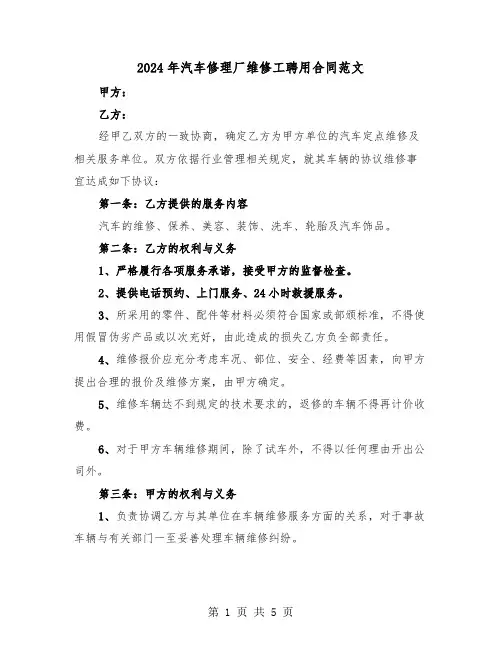 2024年汽车修理厂维修工聘用合同范文

甲方：

乙方：

经甲乙双方的一致协商，确定乙方为甲方单位的汽车定点维修及相关服务单位。双方依据行业管理相关规定，就其车辆的协议维修事宜达成如下协议：

第一条：乙方提供的服务内容

汽车的维修、保养、美容、装饰、洗车、轮胎及汽车饰品。

第二条：乙方的权利与义务

1、严格履行各项服务承诺，接受甲方的监督检查。

2、提供电话预约、上门服务、24小时救援服务。

3、所采用的零件、配件等材料必须符合国家或部颁标准，不得使用假冒伪劣产品或以次充好，由此造成的损失乙方负全部责任。

4、维修报价应充分考虑车况、部位、安全、经费等因素，向甲方提出合理的报价及维修方案，由甲方确定。

5、维修车辆达不到规定的技术要求的，返修的车辆不得再计价收费。

6、对于甲方车辆维修期间，除了试车外，不得以任何理由开出公司外。

第三条：甲方的权利与义务

1、负责协调乙方与其单位在车辆维修服务方面的关系，对于事故车辆与有关部门一至妥善处理车辆维修纠纷。

第 1 页 共 5 页